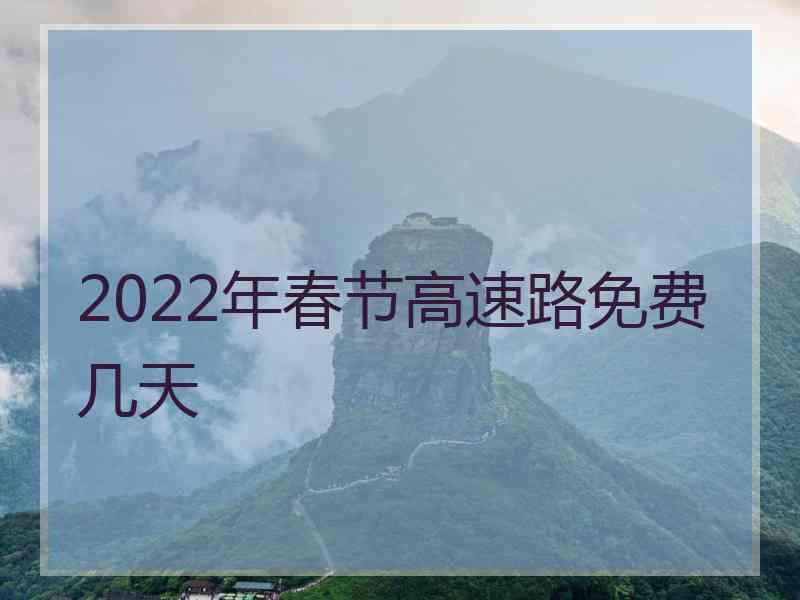 2022年春节高速路免费几天